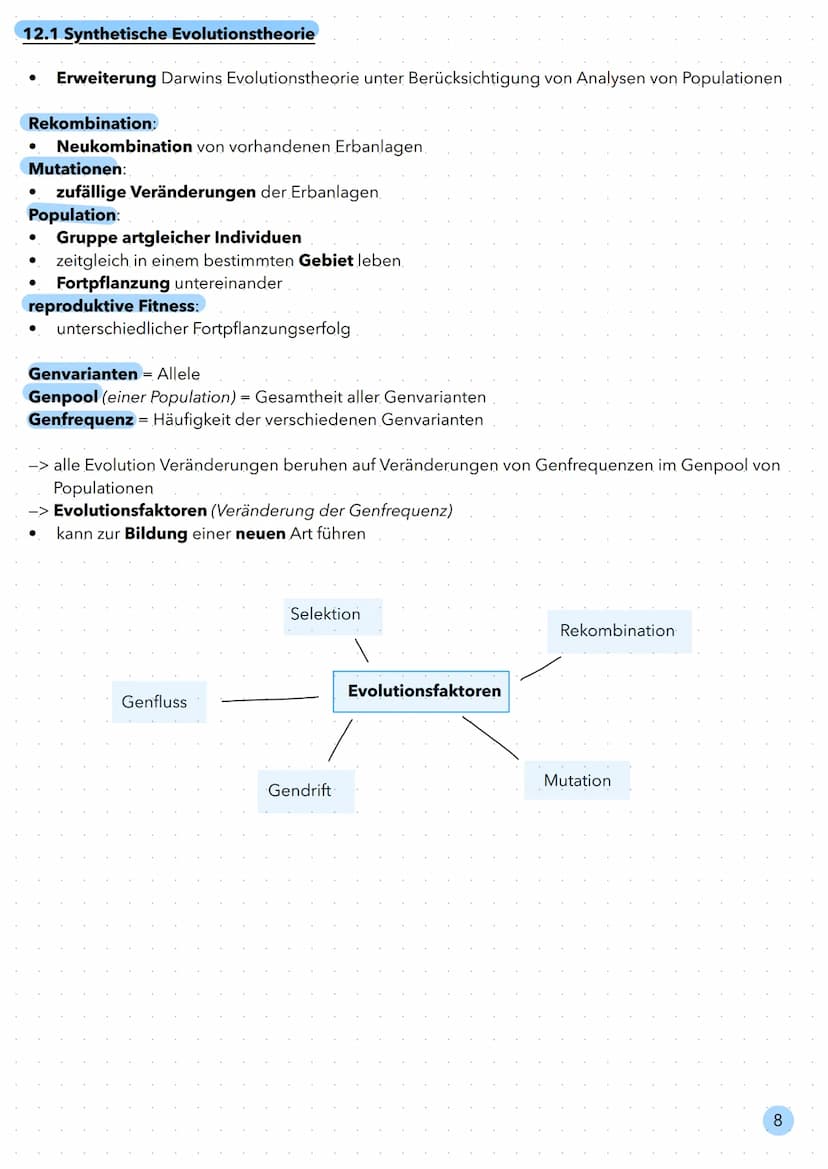 12.1 Synthetische Evolutionstheorie

• Erweiterung Darwins Evolutionstheorie unter Berücksichtigung von Analysen von Populationen

Rekombination:
• Neukombination von vorhandenen Erbanlagen
Mutationen:
• zufällige Veränderungen der Erbanlagen
Population:
• Gruppe artgleicher Individuen
• zeitgleich in einem bestimmten Gebiet leben
• Fortpflanzung untereinander
reproduktive Fitness:
• unterschiedlicher Fortpflanzungserfolg

Genvarianten = Allele
Genpool (einer Population) = Gesamtheit aller Genvarianten
Genfrequenz = Häufigkeit der verschiedenen Genvarianten

–> alle Evolution Veränderungen beruhen auf Veränderungen von Genfrequenzen im Genpool von Populationen
–> Evolutionsfaktoren (Veränderung der Genfrequenz)
• kann zur Bildung einer neuen Art führen

Selektion
Rekombination
Genfluss
Evolutionsfaktoren
Gendrift
Mutation

8